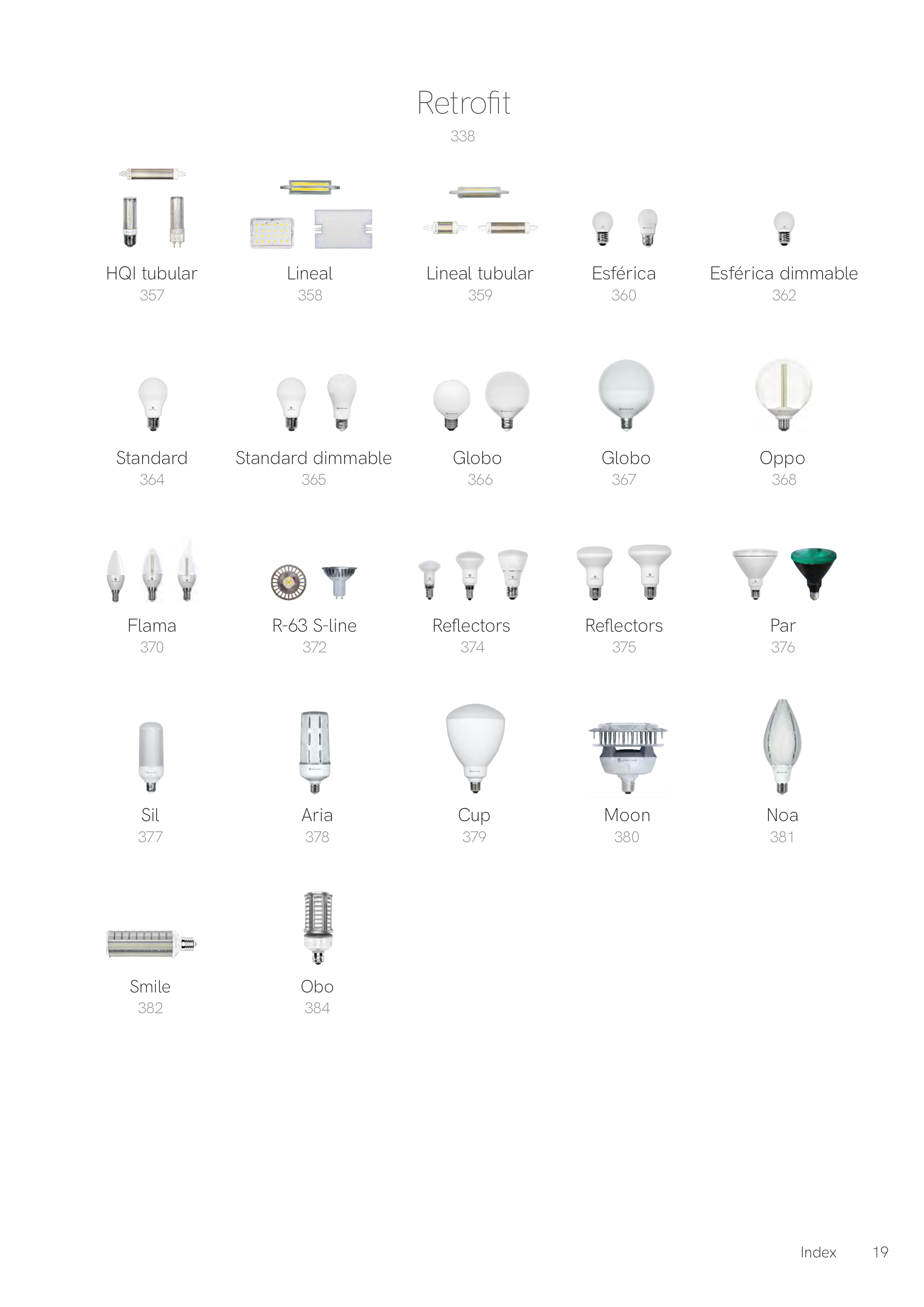 Retrofit
338

HQI tubular
357

Lineal
358

Lineal tubular
359

Esférica
360

Esférica dimmable
362

Standard
364

Standard dimmable
365

Globo
366

Globo
367

Oppo
368

Flama
370

R-63 S-line
372

Reflectors
374

Reflectors
375

Par
376

Sil
377

Aria
378

Cup
379

Moon
380

Noa
381

Smile
382

Obo
384

Index 19